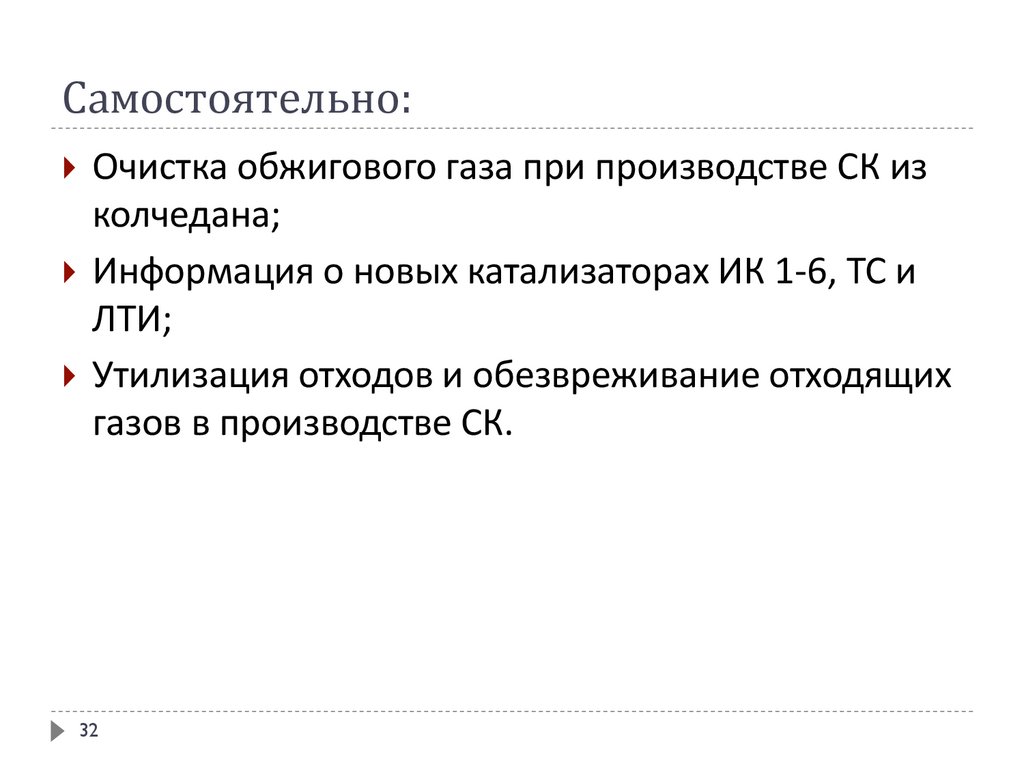 Самостоятельно:

▶ Очистка обжигового газа при производстве СК из колчедана;

▶ Информация о новых катализаторах ИК 1-6, ТС и ЛТИ;

▶ Утилизация отходов и обезвреживание отходящих газов в производстве СК.

32